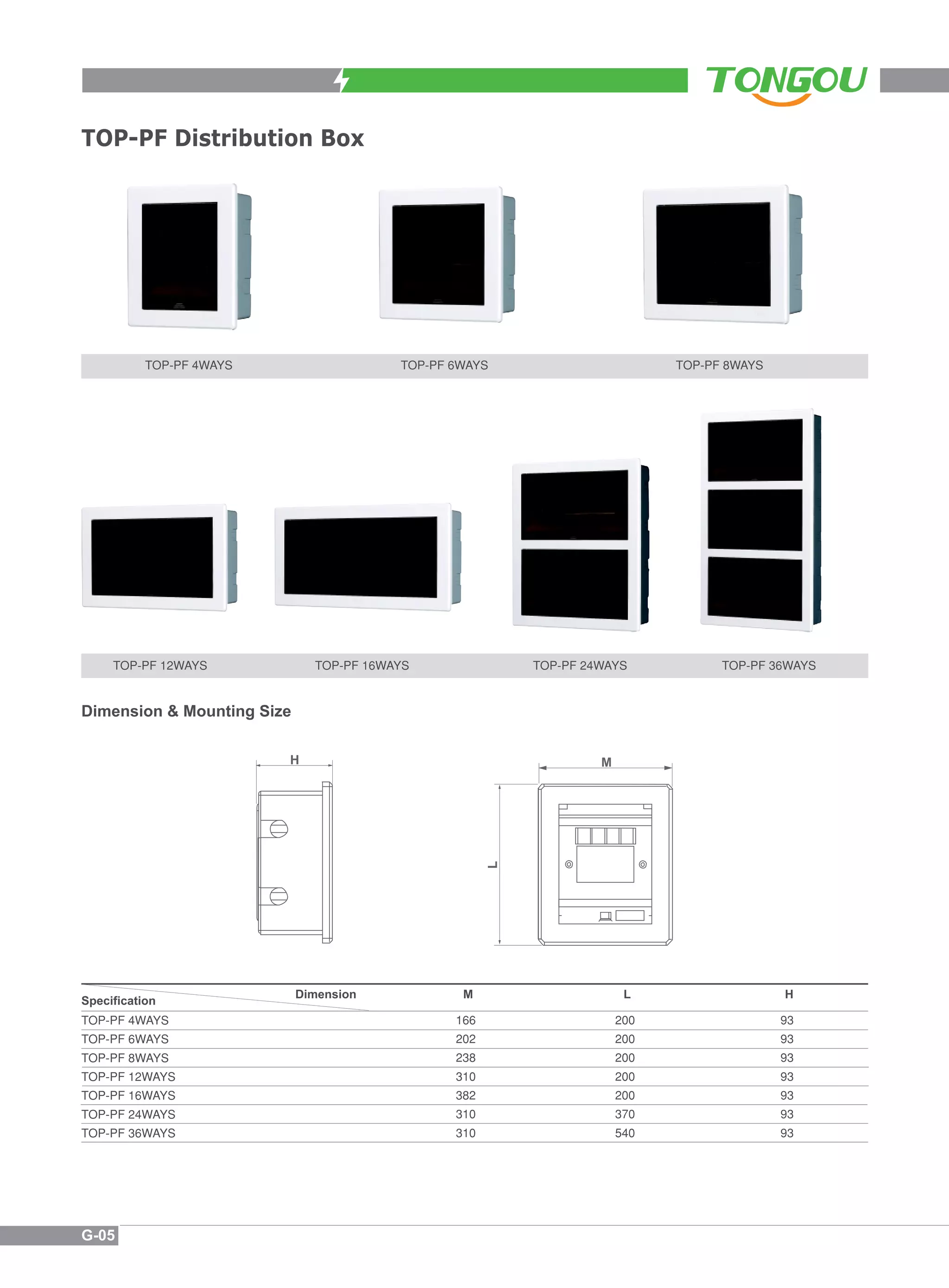 TONGOU

TOP-PF Distribution Box

TOP-PF 4WAYS
TOP-PF 6WAYS
TOP-PF 8WAYS

TOP-PF 12WAYS
TOP-PF 16WAYS
TOP-PF 24WAYS
TOP-PF 36WAYS

Dimension & Mounting Size

H
M
L

| Specification / Dimension | M | L | H |
|---|---|---|---|
| TOP-PF 4WAYS | 166 | 200 | 93 |
| TOP-PF 6WAYS | 202 | 200 | 93 |
| TOP-PF 8WAYS | 238 | 200 | 93 |
| TOP-PF 12WAYS | 310 | 200 | 93 |
| TOP-PF 16WAYS | 382 | 200 | 93 |
| TOP-PF 24WAYS | 310 | 370 | 93 |
| TOP-PF 36WAYS | 310 | 540 | 93 |

G-05